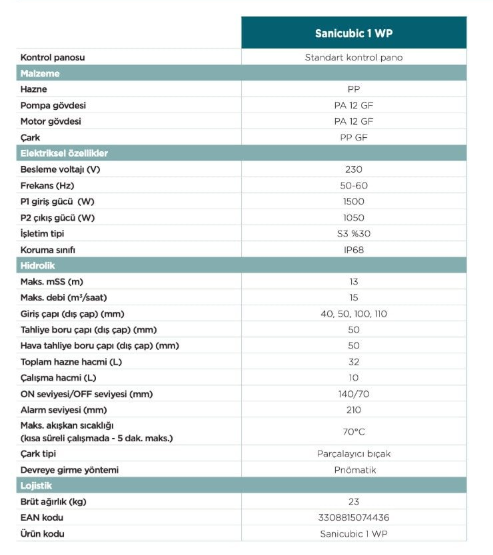 | | Sanicubic 1 WP |
|---|---|
| Kontrol panosu | Standart kontrol pano |
| **Malzeme** | |
| Hazne | PP |
| Pompa gövdesi | PA 12 GF |
| Motor gövdesi | PA 12 GF |
| Çark | PP GF |
| **Elektriksel özellikler** | |
| Besleme voltajı (V) | 230 |
| Frekans (Hz) | 50-60 |
| P1 giriş gücü (W) | 1500 |
| P2 çıkış gücü (W) | 1050 |
| İşletim tipi | S3 %30 |
| Koruma sınıfı | IP68 |
| **Hidrolik** | |
| Maks. mSS (m) | 13 |
| Maks. debi (m³/saat) | 15 |
| Giriş çapı (dış çap) (mm) | 40, 50, 100, 110 |
| Tahliye boru çapı (dış çap) (mm) | 50 |
| Hava tahliye boru çapı (dış çap) (mm) | 50 |
| Toplam hazne hacmi (L) | 32 |
| Çalışma hacmi (L) | 10 |
| ON seviyesi/OFF seviyesi (mm) | 140/70 |
| Alarm seviyesi (mm) | 210 |
| Maks. akışkan sıcaklığı (kısa süreli çalışmada - 5 dak. maks.) | 70°C |
| Çark tipi | Parçalayıcı bıçak |
| Devreye girme yöntemi | Pnömatik |
| **Lojistik** | |
| Brüt ağırlık (kg) | 23 |
| EAN kodu | 3308815074436 |
| Ürün kodu | Sanicubic 1 WP |